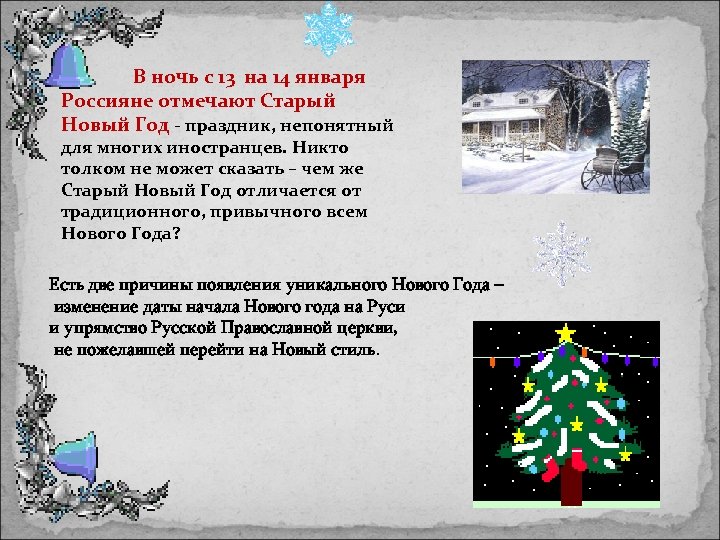 В ночь с 13 на 14 января Россияне отмечают Старый Новый Год - праздник, непонятный для многих иностранцев. Никто толком не может сказать – чем же Старый Новый Год отличается от традиционного, привычного всем Нового Года?

Есть две причины появления уникального Нового Года – изменение даты начала Нового года на Руси и упрямство Русской Православной церкви, не пожелавшей перейти на Новый стиль.